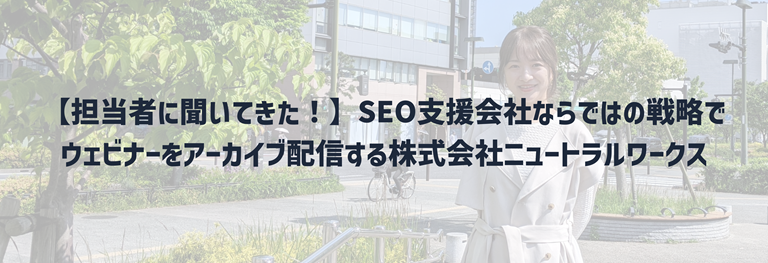 【担当者に聞いてきた！】SEO支援会社ならではの戦略で
ウェビナーをアーカイブ配信する株式会社ニュートラルワークス